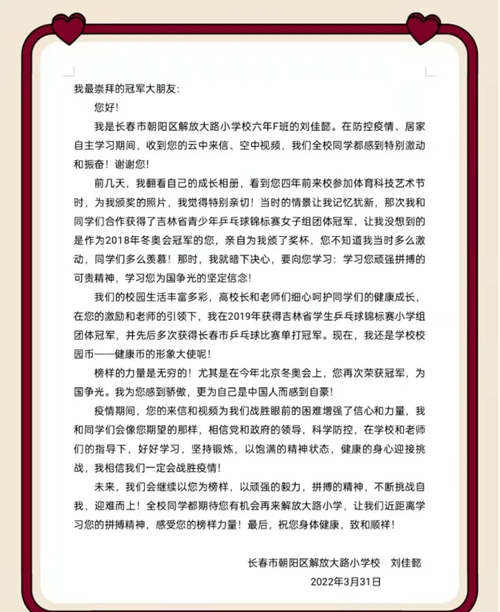 我最崇拜的冠军大朋友:

您好!

我是长春市朝阳区解放大路小学校六年F班的刘佳懿。在防控疫情、居家自主学习期间,收到您的云中来信、空中视频,我们全校同学都感到特别激动和振奋!谢谢您!

前几天,我翻看自己的成长相册,看到您四年前来校参加体育科技艺术节时,为我颁奖的照片,我觉得特别亲切!当时的情景让我记忆犹新,那次我和同学们合作获得了吉林省青少年乒乓球锦标赛女子组团体冠军,让我没想到的是作为2018年冬奥会冠军的您,亲自为我颁了奖杯,您不知道我当时多么激动,同学们多么羡慕!那时,我就暗下决心,要向您学习:学习您顽强拼搏的可贵精神,学习您为国争光的坚定信念!

我们的校园生活丰富多彩,高校长和老师们细心呵护同学们的健康成长,在您的激励和老师的引领下,我在2019年获得吉林省学生乒乓球锦标赛小学组团体冠军,并先后多次获得长春市乒乓球比赛单打冠军。现在,我还是学校校园币——健康币的形象大使呢!

榜样的力量是无穷的!尤其是在今年北京冬奥会上,您再次荣获冠军,为国争光。我为您感到骄傲,更为自己是中国人而感到自豪!

疫情期间,您的来信和视频为我们战胜眼前的困难增强了信心和力量,我和同学们会像您期望的那样,相信党和政府的领导,科学防控,在学校和老师们的指导下,好好学习,坚持锻炼,以饱满的精神状态,健康的身心迎接挑战,我相信我们一定会战胜疫情!

未来,我们会继续以您为榜样,以顽强的毅力,拼搏的精神,不断挑战自我,迎难而上!全校同学都期待您有机会再来解放大路小学,让我们近距离学习您的拼搏精神,感受您的榜样力量!最后,祝您身体健康,致和顺祥!

长春市朝阳区解放大路小学校 刘佳懿

2022年3月31日